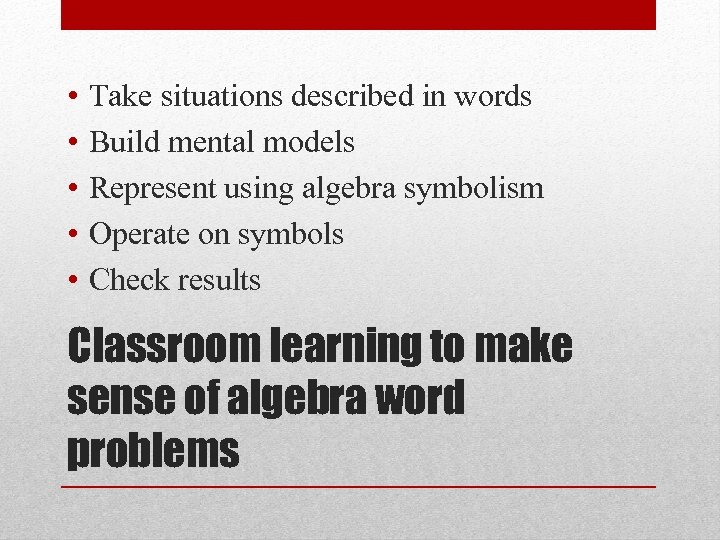 • Take situations described in words
• Build mental models
• Represent using algebra symbolism
• Operate on symbols
• Check results

Classroom learning to make sense of algebra word problems